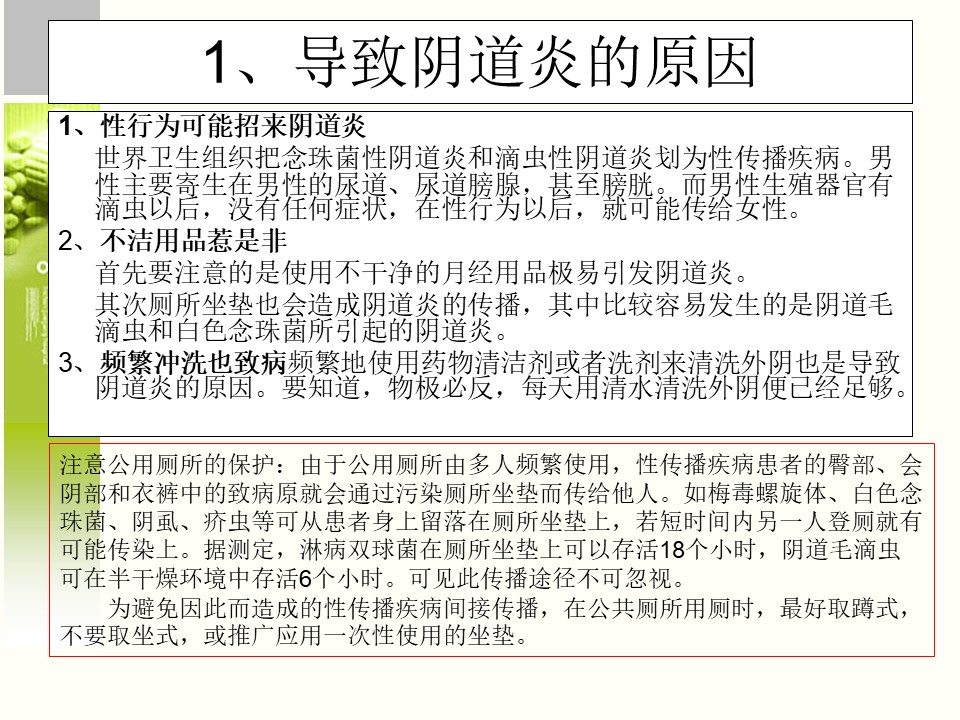 1、导致阴道炎的原因

1、性行为可能招来阴道炎

世界卫生组织把念珠菌性阴道炎和滴虫性阴道炎划为性传播疾病。男性主要寄生在男性的尿道、尿道膀腺，甚至膀胱。而男性生殖器官有滴虫以后，没有任何症状，在性行为以后，就可能传给女性。

2、不洁用品惹是非

首先要注意的是使用不干净的月经用品极易引发阴道炎。

其次厕所坐垫也会造成阴道炎的传播，其中比较容易发生的是阴道毛滴虫和白色念珠菌所引起的阴道炎。

3、频繁冲洗也致病频繁地使用药物清洁剂或者洗剂来清洗外阴也是导致阴道炎的原因。要知道，物极必反，每天用清水清洗外阴便已经足够。

注意公用厕所的保护：由于公用厕所由多人频繁使用，性传播疾病患者的臀部、会阴部和衣裤中的致病原就会通过污染厕所坐垫而传给他人。如梅毒螺旋体、白色念珠菌、阴虱、疥虫等可从患者身上留落在厕所坐垫上，若短时间内另一人登厕就有可能传染上。据测定，淋病双球菌在厕所坐垫上可以存活18个小时，阴道毛滴虫可在半干燥环境中存活6个小时。可见此传播途径不可忽视。

为避免因此而造成的性传播疾病间接传播，在公共厕所用厕时，最好取蹲式，不要取坐式，或推广应用一次性使用的坐垫。